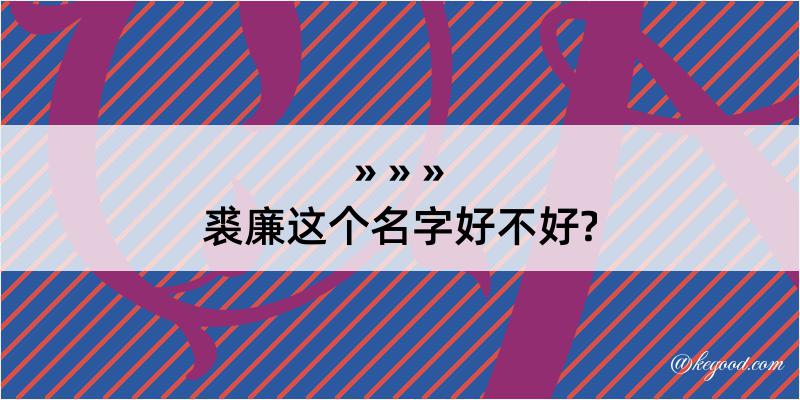 » » »
裘廉这个名字好不好?

@kegood.com